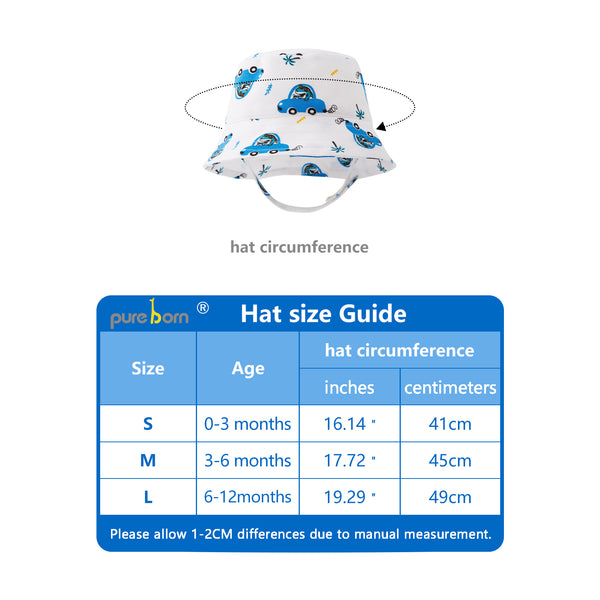 hat circumference

pureborn ®

Hat size Guide

| Size | Age | hat circumference inches | hat circumference centimeters |
|---|---|---|---|
| S | 0-3 months | 16.14 " | 41cm |
| M | 3-6 months | 17.72 " | 45cm |
| L | 6-12months | 19.29 " | 49cm |

Please allow 1-2CM differences due to manual measurement.